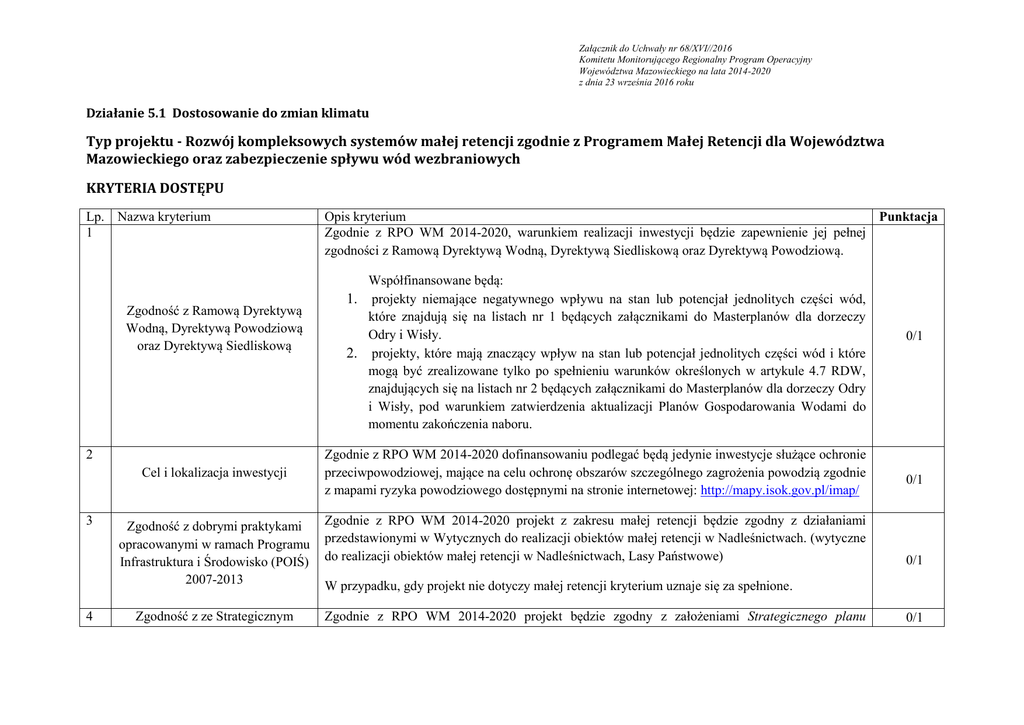 Załącznik do Uchwały nr 68/XVI//2016
Komitetu Monitorującego Regionalny Program Operacyjny
Województwa Mazowieckiego na lata 2014-2020
z dnia 23 września 2016 roku

Działanie 5.1 Dostosowanie do zmian klimatu

Typ projektu - Rozwój kompleksowych systemów małej retencji zgodnie z Programem Małej Retencji dla Województwa Mazowieckiego oraz zabezpieczenie spływu wód wezbraniowych

KRYTERIA DOSTĘPU

| Lp. | Nazwa kryterium | Opis kryterium | Punktacja |
|---|---|---|---|
| 1 | Zgodność z Ramową Dyrektywą Wodną, Dyrektywą Powodziową oraz Dyrektywą Siedliskową | Zgodnie z RPO WM 2014-2020, warunkiem realizacji inwestycji będzie zapewnienie jej pełnej zgodności z Ramową Dyrektywą Wodną, Dyrektywą Siedliskową oraz Dyrektywą Powodziową. Współfinansowane będą: 1. projekty niemające negatywnego wpływu na stan lub potencjał jednolitych części wód, które znajdują się na listach nr 1 będących załącznikami do Masterplanów dla dorzeczy Odry i Wisły. 2. projekty, które mają znaczący wpływ na stan lub potencjał jednolitych części wód i które mogą być zrealizowane tylko po spełnieniu warunków określonych w artykule 4.7 RDW, znajdujących się na listach nr 2 będących załącznikami do Masterplanów dla dorzeczy Odry i Wisły, pod warunkiem zatwierdzenia aktualizacji Planów Gospodarowania Wodami do momentu zakończenia naboru. | 0/1 |
| 2 | Cel i lokalizacja inwestycji | Zgodnie z RPO WM 2014-2020 dofinansowaniu podlegać będą jedynie inwestycje służące ochronie przeciwpowodziowej, mające na celu ochronę obszarów szczególnego zagrożenia powodzią zgodnie z mapami ryzyka powodziowego dostępnymi na stronie internetowej: http://mapy.isok.gov.pl/imap/ | 0/1 |
| 3 | Zgodność z dobrymi praktykami opracowanymi w ramach Programu Infrastruktura i Środowisko (POIŚ) 2007-2013 | Zgodnie z RPO WM 2014-2020 projekt z zakresu małej retencji będzie zgodny z działaniami przedstawionymi w Wytycznych do realizacji obiektów małej retencji w Nadleśnictwach. (wytyczne do realizacji obiektów małej retencji w Nadleśnictwach, Lasy Państwowe) W przypadku, gdy projekt nie dotyczy małej retencji kryterium uznaje się za spełnione. | 0/1 |
| 4 | Zgodność z ze Strategicznym | Zgodnie z RPO WM 2014-2020 projekt będzie zgodny z założeniami Strategicznego planu | 0/1 |